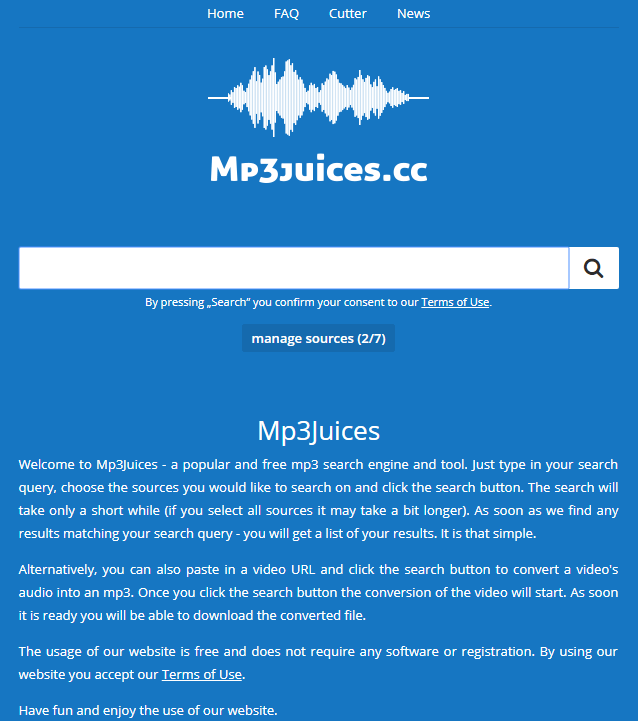 Home FAQ Cutter News

Mp3juices.cc

By pressing „Search" you confirm your consent to our Terms of Use.

manage sources (2/7)

Mp3Juices

Welcome to Mp3Juices - a popular and free mp3 search engine and tool. Just type in your search query, choose the sources you would like to search on and click the search button. The search will take only a short while (if you select all sources it may take a bit longer). As soon as we find any results matching your search query - you will get a list of your results. It is that simple.

Alternatively, you can also paste in a video URL and click the search button to convert a video's audio into an mp3. Once you click the search button the conversion of the video will start. As soon it is ready you will be able to download the converted file.

The usage of our website is free and does not require any software or registration. By using our website you accept our Terms of Use.

Have fun and enjoy the use of our website.